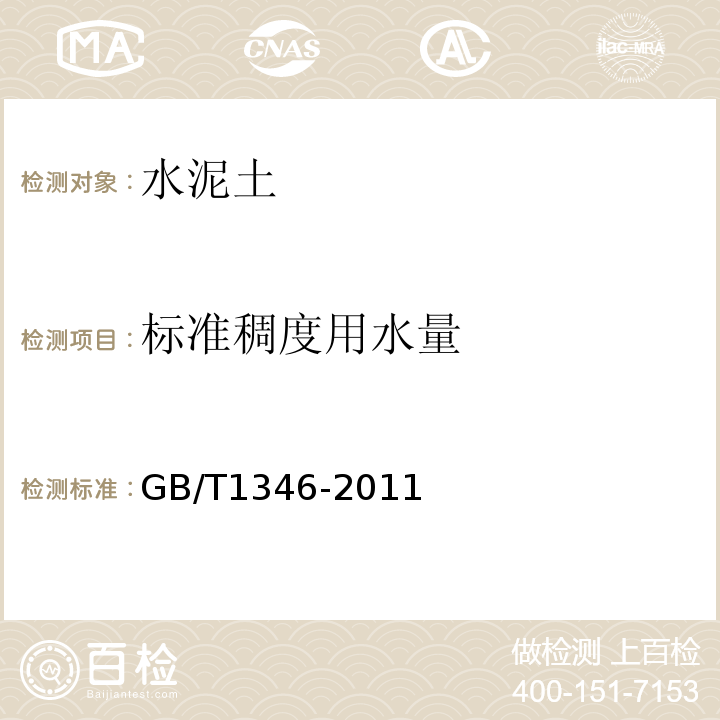 MA CNAS AC ilac-MRA

检测对象：水泥土

检测项目：标准稠度用水量

检测标准：GB/T1346-2011

百检
Baijiantest.com

做检测 上百检
400-151-7153